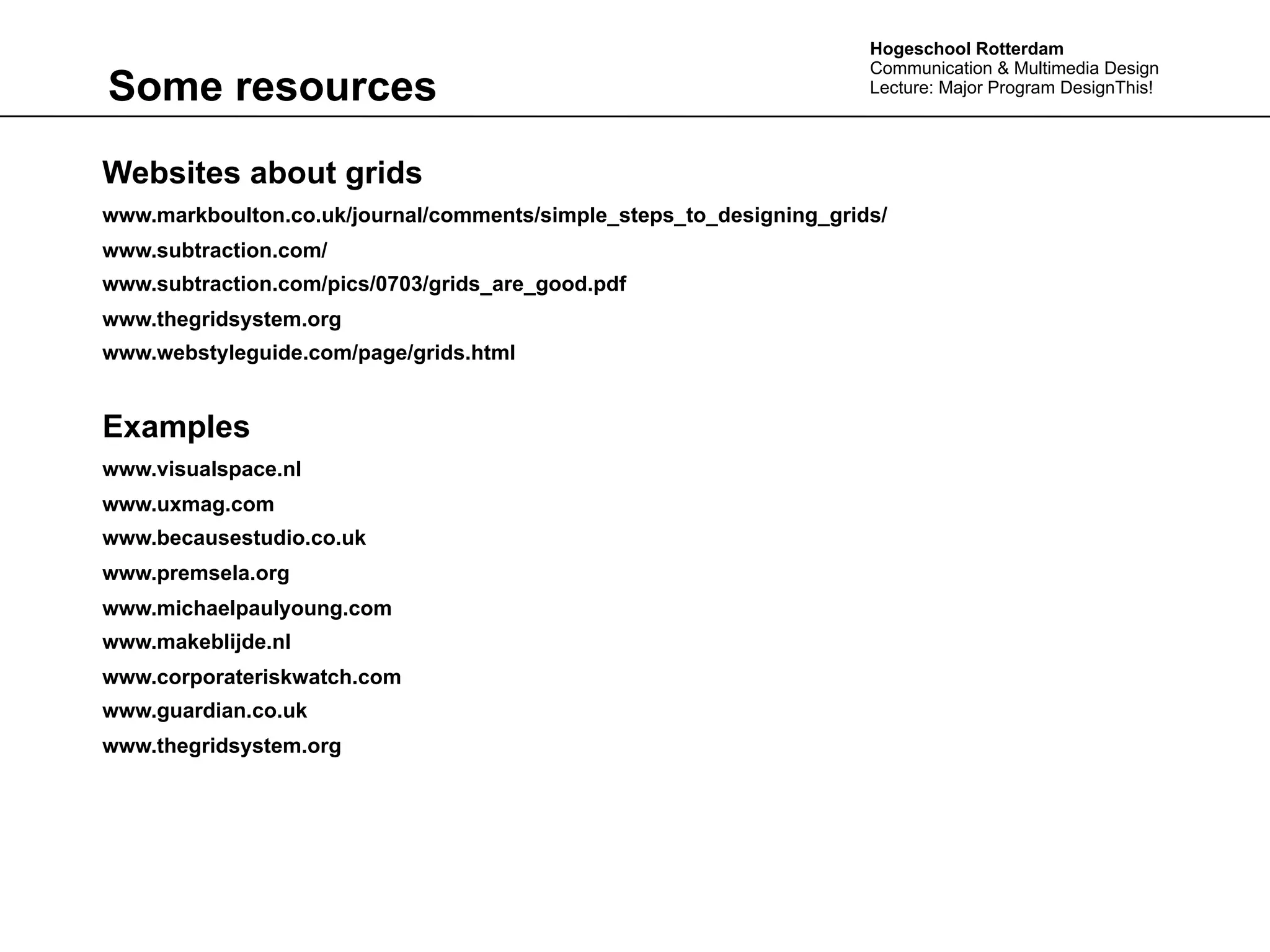 Some resources

Hogeschool Rotterdam
Communication & Multimedia Design
Lecture: Major Program DesignThis!

Websites about grids

www.markboulton.co.uk/journal/comments/simple_steps_to_designing_grids/

www.subtraction.com/

www.subtraction.com/pics/0703/grids_are_good.pdf

www.thegridsystem.org

www.webstyleguide.com/page/grids.html

Examples

www.visualspace.nl

www.uxmag.com

www.becausestudio.co.uk

www.premsela.org

www.michaelpaulyoung.com

www.makeblijde.nl

www.corporateriskwatch.com

www.guardian.co.uk

www.thegridsystem.org